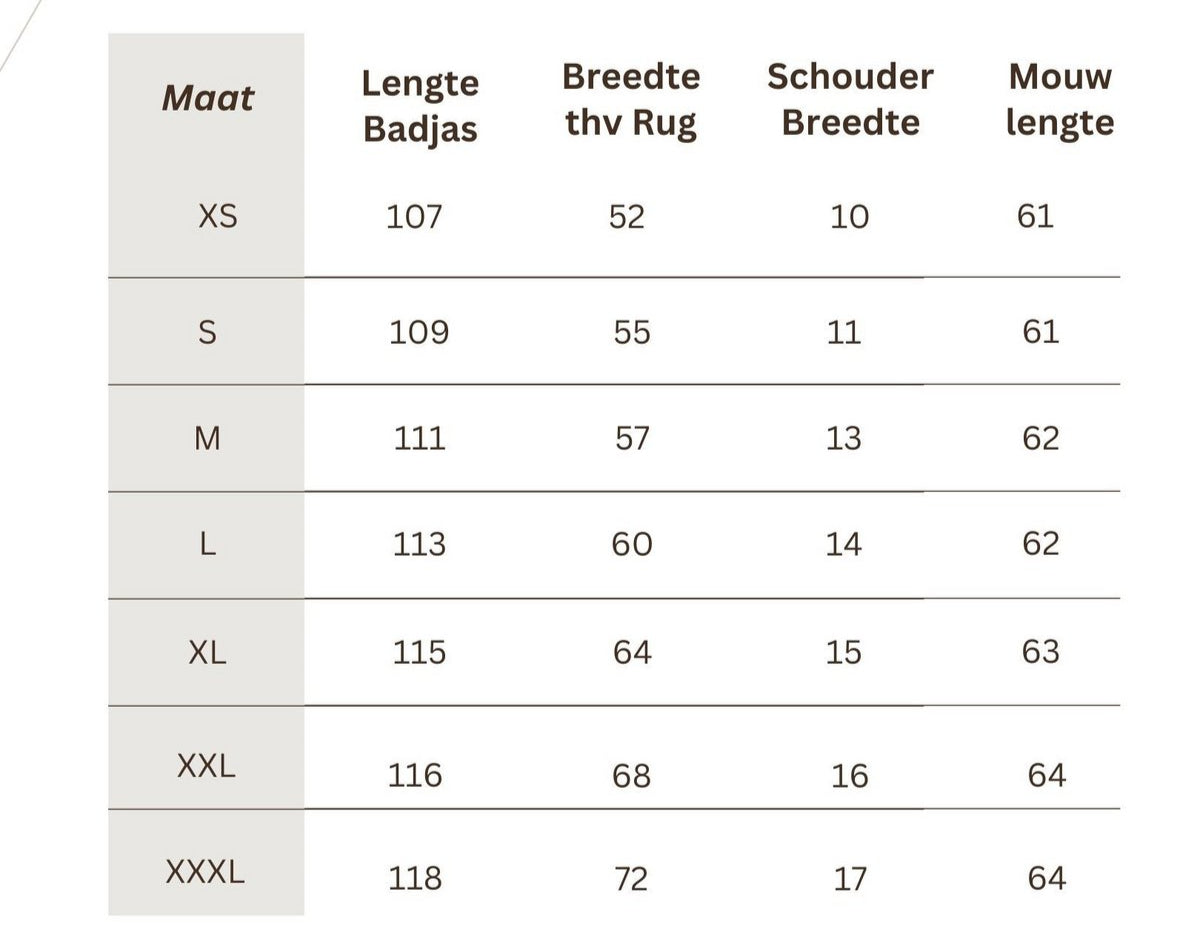 | Maat | Lengte Badjas | Breedte thv Rug | Schouder Breedte | Mouw lengte |
|---|---|---|---|---|
| XS | 107 | 52 | 10 | 61 |
| S | 109 | 55 | 11 | 61 |
| M | 111 | 57 | 13 | 62 |
| L | 113 | 60 | 14 | 62 |
| XL | 115 | 64 | 15 | 63 |
| XXL | 116 | 68 | 16 | 64 |
| XXXL | 118 | 72 | 17 | 64 |